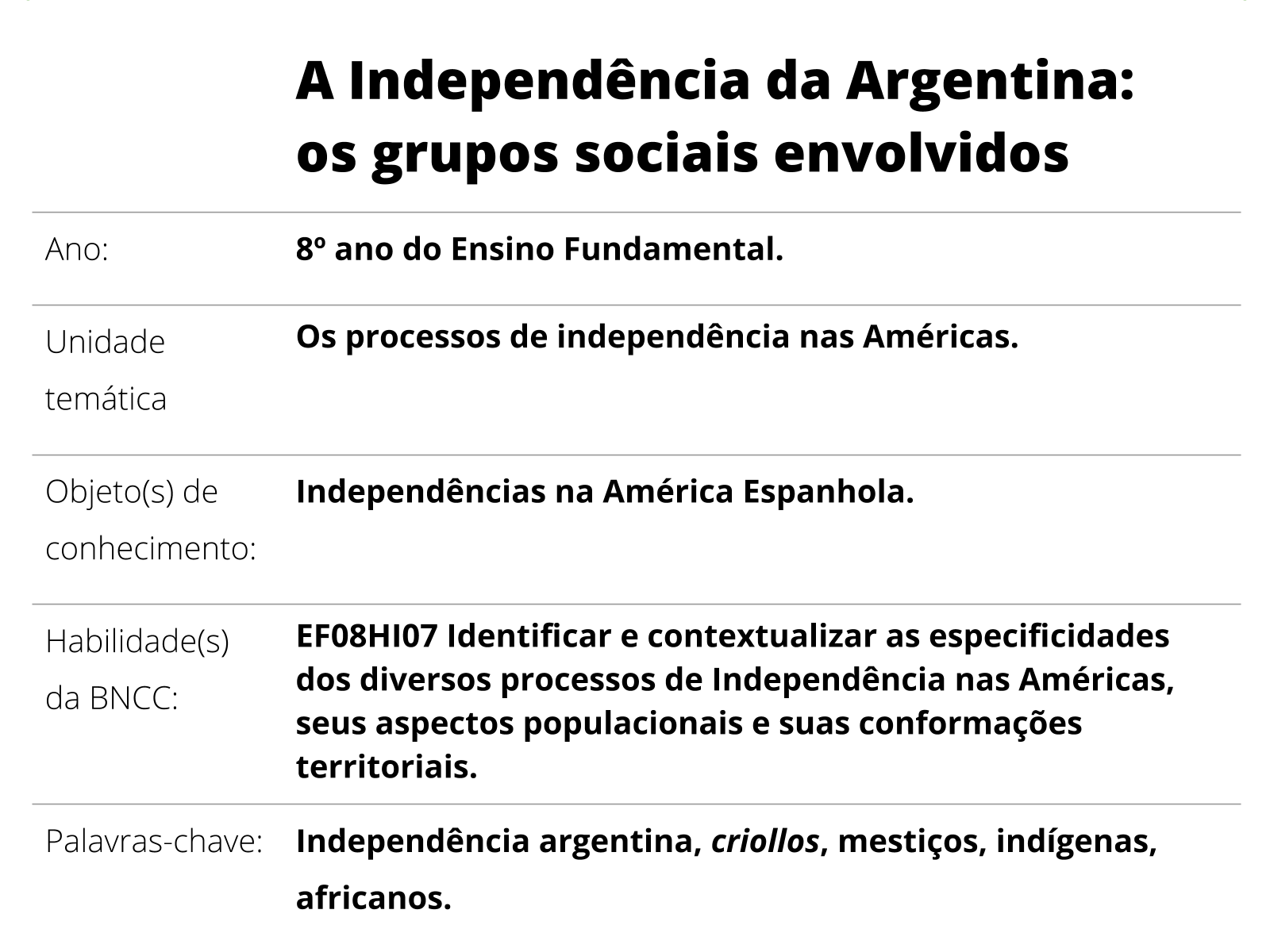 A Independência da Argentina: os grupos sociais envolvidos

Ano:
8º ano do Ensino Fundamental.

Unidade temática
Os processos de independência nas Américas.

Objeto(s) de conhecimento:
Independências na América Espanhola.

Habilidade(s) da BNCC:
EF08HI07 Identificar e contextualizar as especificidades dos diversos processos de Independência nas Américas, seus aspectos populacionais e suas conformações territoriais.

Palavras-chave:
Independência argentina, criollos, mestiços, indígenas, africanos.